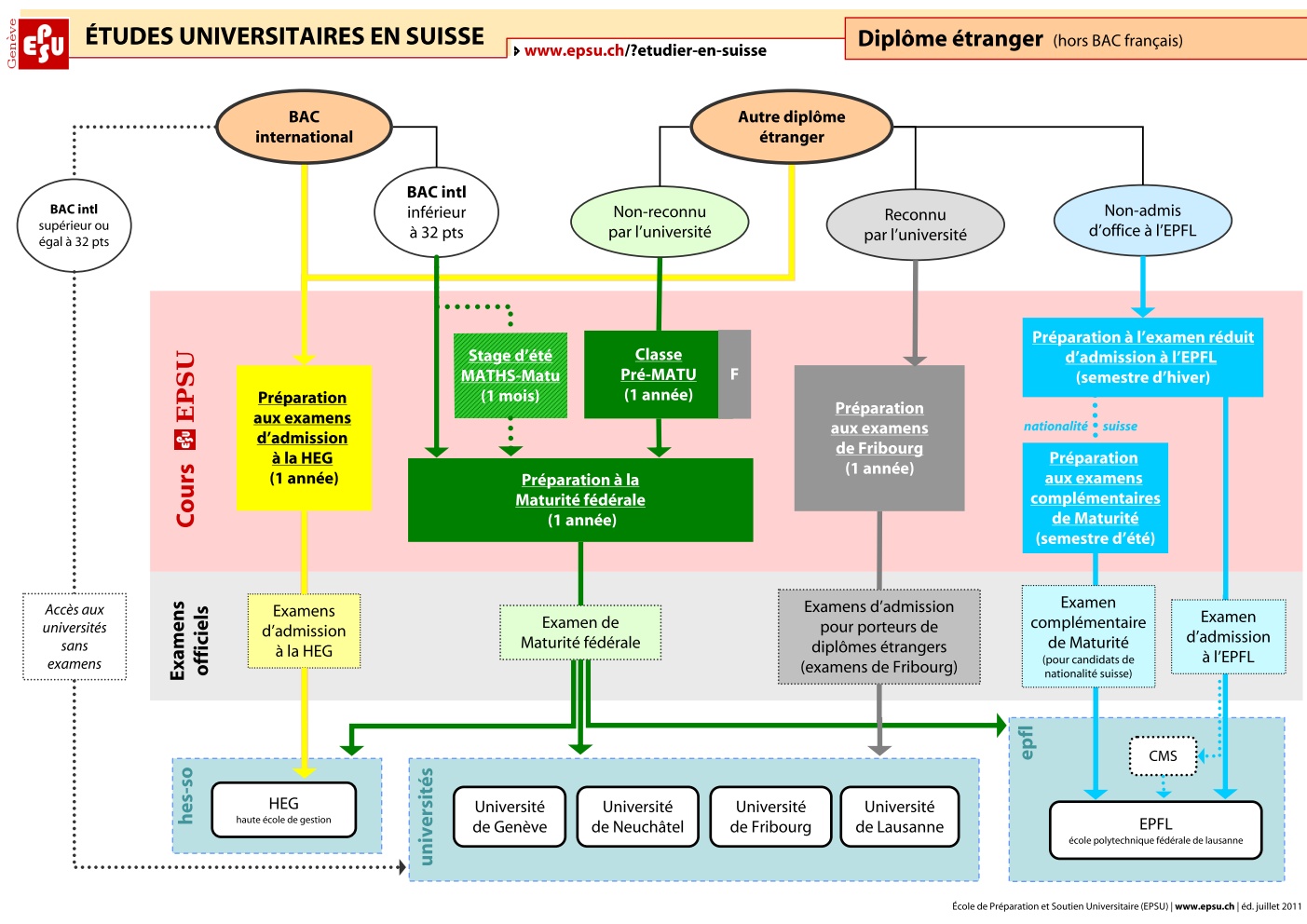 Genève
EPSU
ÉTUDES UNIVERSITAIRES EN SUISSE
www.epsu.ch/?etudier-en-suisse
Diplôme étranger (hors BAC français)

BAC international

Autre diplôme étranger

BAC intl supérieur ou égal à 32 pts

BAC intl inférieur à 32 pts

Non-reconnu par l'université

Reconnu par l'université

Non-admis d'office à l'EPFL

Cours EPSU

Préparation aux examens d'admission à la HEG (1 année)

Stage d'été MATHS-Matu (1 mois)

Classe Pré-MATU (1 année)

F

Préparation à la Maturité fédérale (1 année)

Préparation aux examens de Fribourg (1 année)

Préparation à l'examen réduit d'admission à l'EPFL (semestre d'hiver)

nationalité suisse

Préparation aux examens complémentaires de Maturité (semestre d'été)

Accès aux universités sans examens

Examens officiels

Examens d'admission à la HEG

Examen de Maturité fédérale

Examens d'admission pour porteurs de diplômes étrangers (examens de Fribourg)

Examen complémentaire de Maturité (pour candidats de nationalité suisse)

Examen d'admission à l'EPFL

hes-so

HEG
haute école de gestion

universités

Université de Genève

Université de Neuchâtel

Université de Fribourg

Université de Lausanne

epfl

CMS

EPFL
école polytechnique fédérale de lausanne

École de Préparation et Soutien Universitaire (EPSU) | www.epsu.ch | éd. juillet 2011